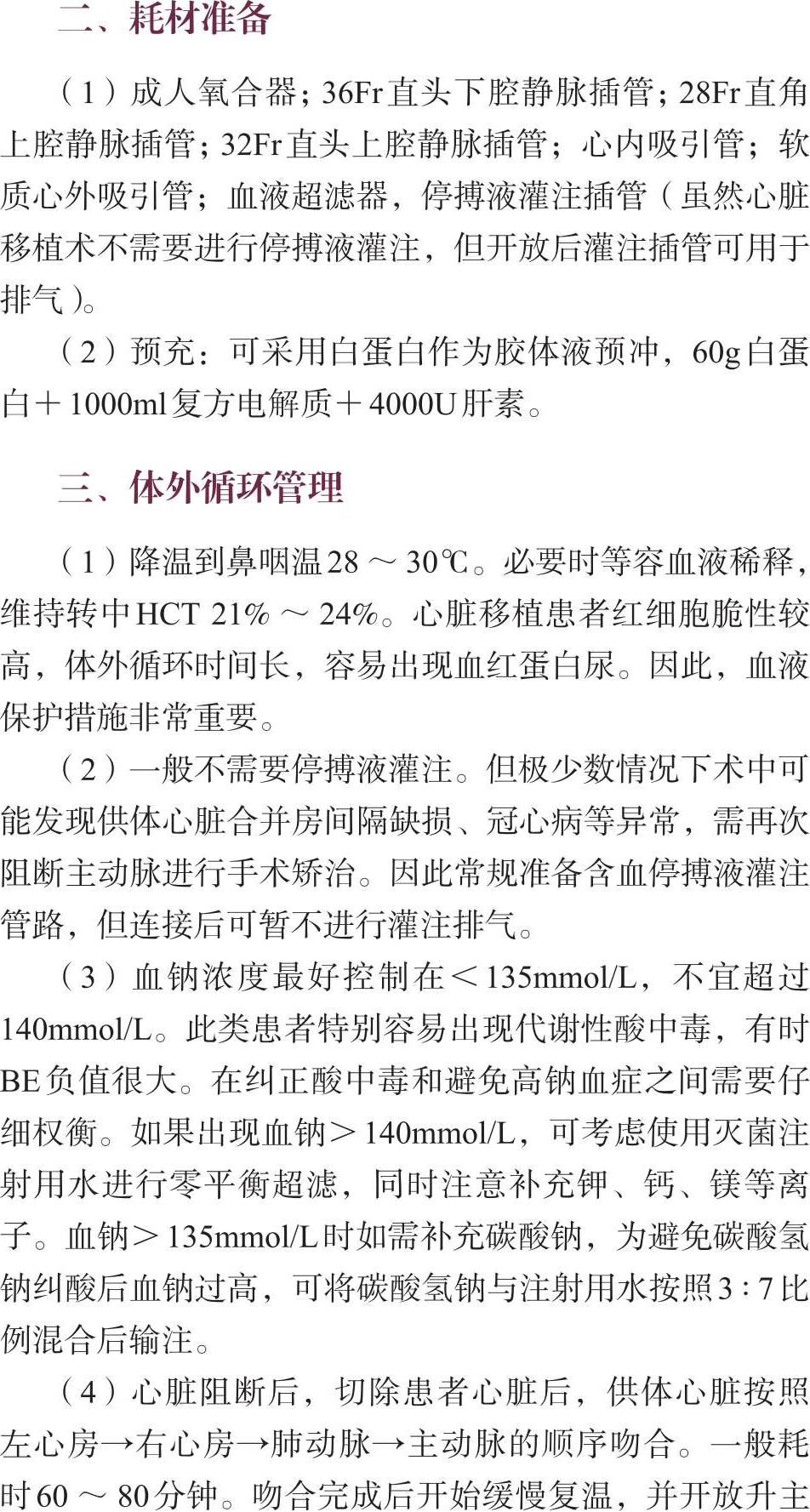 二、耗材准备

（1）成人氧合器；36Fr直头下腔静脉插管；28Fr直角上腔静脉插管；32Fr直头上腔静脉插管；心内吸引管；软质心外吸引管；血液超滤器，停搏液灌注插管（虽然心脏移植术不需要进行停搏液灌注，但开放后灌注插管可用于排气）。

（2）预充：可采用白蛋白作为胶体液预冲，60g白蛋白＋1000ml复方电解质＋4000U肝素。

三、体外循环管理

（1）降温到鼻咽温28～30℃。必要时等容血液稀释，维持转中HCT 21%～24%。心脏移植患者红细胞脆性较高，体外循环时间长，容易出现血红蛋白尿。因此，血液保护措施非常重要。

（2）一般不需要停搏液灌注。但极少数情况下术中可能发现供体心脏合并房间隔缺损、冠心病等异常，需再次阻断主动脉进行手术矫治。因此常规准备含血停搏液灌注管路，但连接后可暂不进行灌注排气。

（3）血钠浓度最好控制在＜135mmol/L，不宜超过140mmol/L。此类患者特别容易出现代谢性酸中毒，有时BE负值很大。在纠正酸中毒和避免高钠血症之间需要仔细权衡。如果出现血钠＞140mmol/L，可考虑使用灭菌注射用水进行零平衡超滤，同时注意补充钾、钙、镁等离子。血钠＞135mmol/L时如需补充碳酸钠，为避免碳酸氢钠纠酸后血钠过高，可将碳酸氢钠与注射用水按照3∶7比例混合后输注。

（4）心脏阻断后，切除患者心脏后，供体心脏按照左心房→右心房→肺动脉→主动脉的顺序吻合。一般耗时60～80分钟。吻合完成后开始缓慢复温，并开放升主